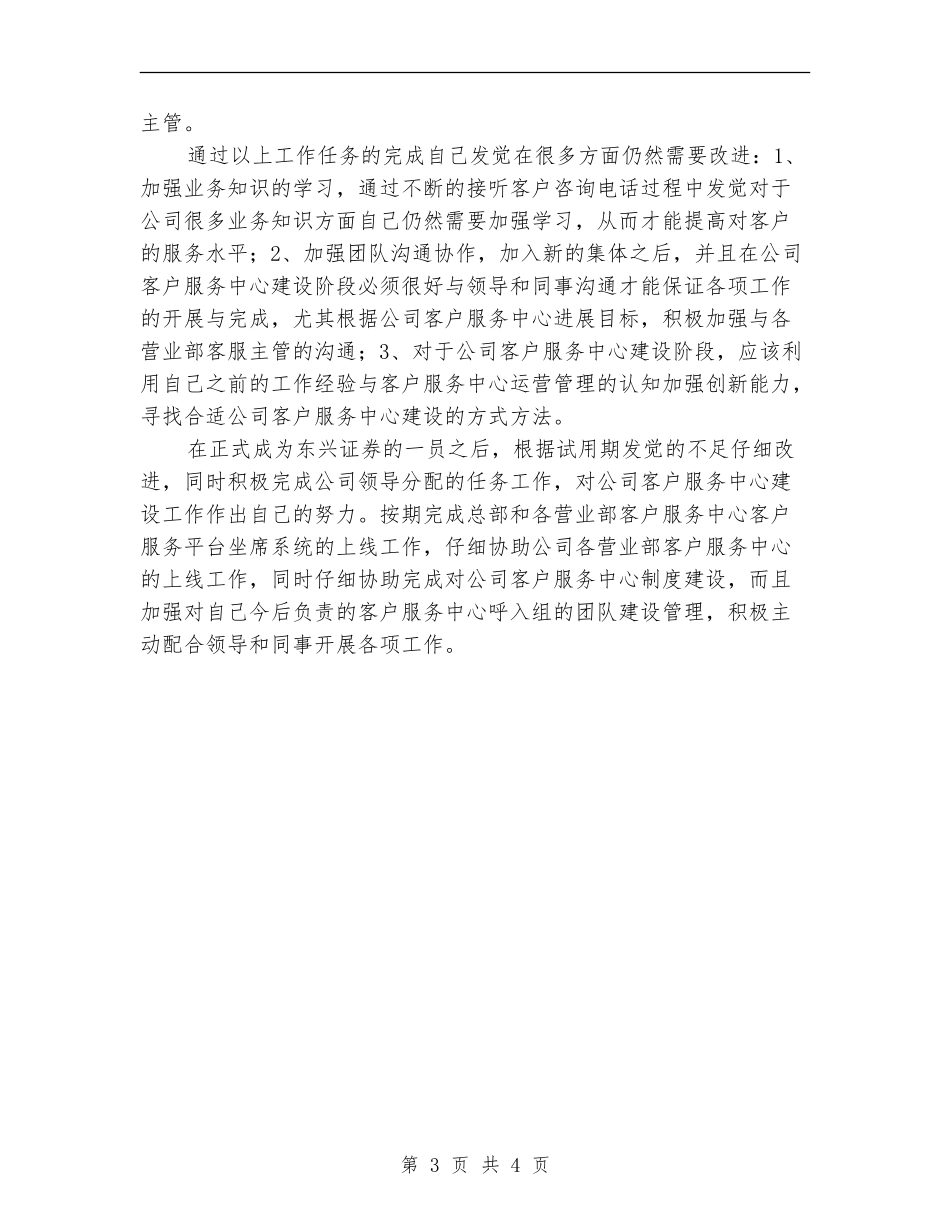 主管。

通过以上工作任务的完成自己发觉在很多方面仍然需要改进：1、加强业务知识的学习，通过不断的接听客户咨询电话过程中发觉对于公司很多业务知识方面自己仍然需要加强学习，从而才能提高对客户的服务水平；2、加强团队沟通协作，加入新的集体之后，并且在公司客户服务中心建设阶段必须很好与领导和同事沟通才能保证各项工作的开展与完成，尤其根据公司客户服务中心进展目标，积极加强与各营业部客服主管的沟通；3、对于公司客户服务中心建设阶段，应该利用自己之前的工作经验与客户服务中心运营管理的认知加强创新能力，寻找合适公司客户服务中心建设的方式方法。

在正式成为东兴证券的一员之后，根据试用期发觉的不足仔细改进，同时积极完成公司领导分配的任务工作，对公司客户服务中心建设工作作出自己的努力。按期完成总部和各营业部客户服务中心客户服务平台坐席系统的上线工作，仔细协助公司各营业部客户服务中心的上线工作，同时仔细协助完成对公司客户服务中心制度建设，而且加强对自己今后负责的客户服务中心呼入组的团队建设管理，积极主动配合领导和同事开展各项工作。

第 3 页 共 4 页